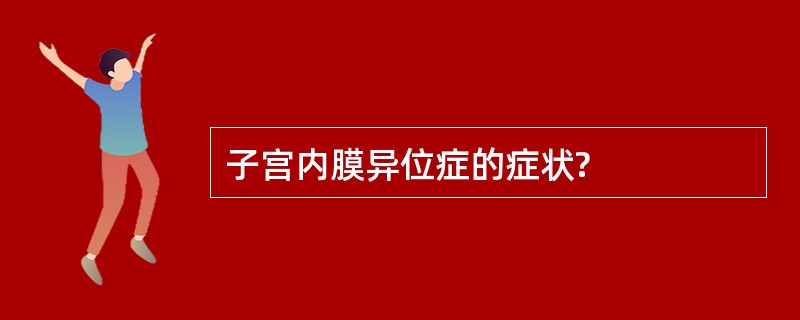 子宫内膜异位症的症状?